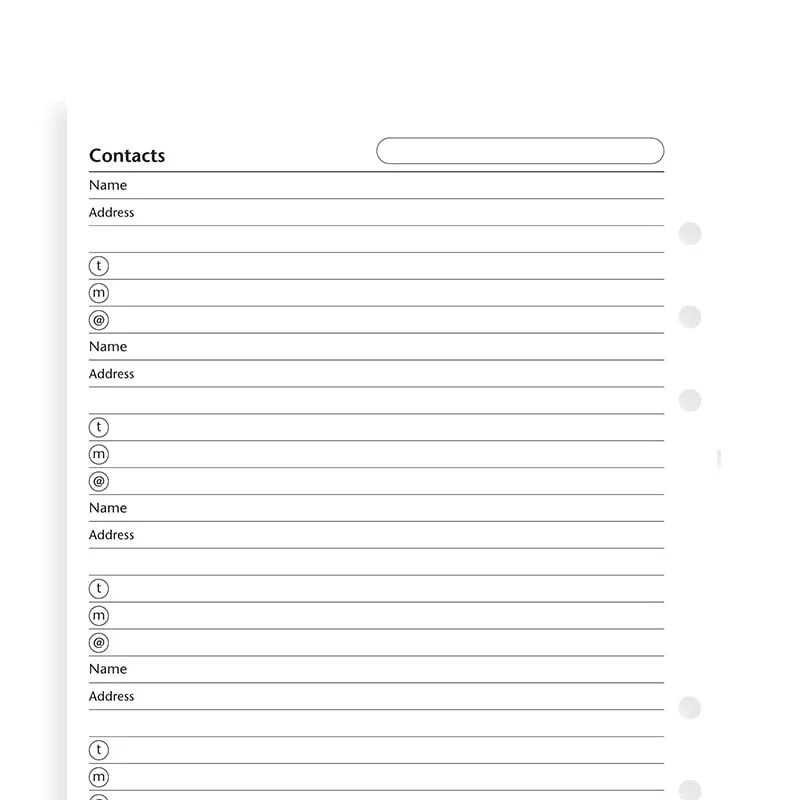 Contacts

Name
Address

t
m
@
Name
Address

t
m
@
Name
Address

t
m
@
Name
Address

t
m